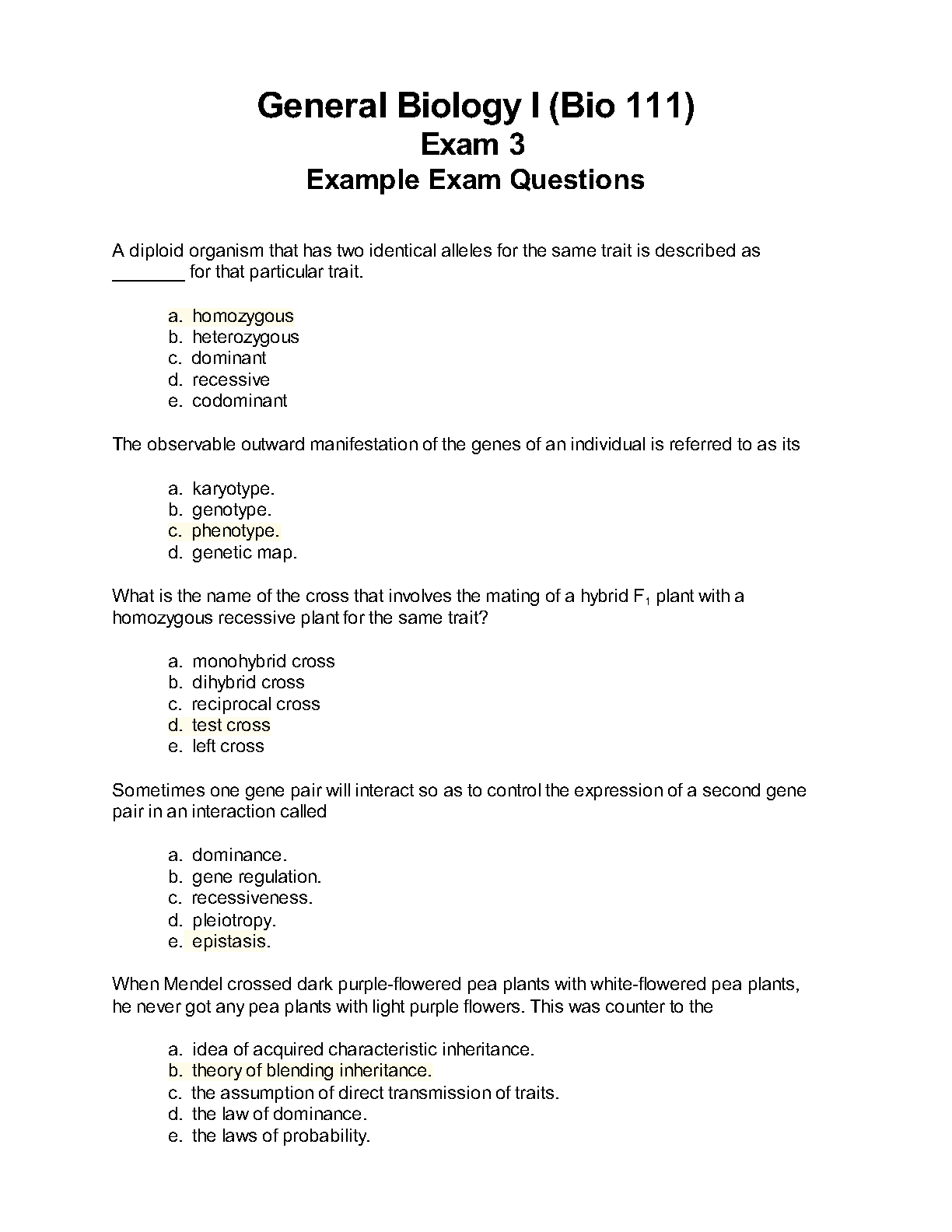 General Biology I (Bio 111)
Exam 3
Example Exam Questions

A diploid organism that has two identical alleles for the same trait is described as _______ for that particular trait.

a. homozygous
b. heterozygous
c. dominant
d. recessive
e. codominant

The observable outward manifestation of the genes of an individual is referred to as its

a. karyotype.
b. genotype.
c. phenotype.
d. genetic map.

What is the name of the cross that involves the mating of a hybrid $F_1$ plant with a homozygous recessive plant for the same trait?

a. monohybrid cross
b. dihybrid cross
c. reciprocal cross
d. test cross
e. left cross

Sometimes one gene pair will interact so as to control the expression of a second gene pair in an interaction called

a. dominance.
b. gene regulation.
c. recessiveness.
d. pleiotropy.
e. epistasis.

When Mendel crossed dark purple-flowered pea plants with white-flowered pea plants, he never got any pea plants with light purple flowers. This was counter to the

a. idea of acquired characteristic inheritance.
b. theory of blending inheritance.
c. the assumption of direct transmission of traits.
d. the law of dominance.
e. the laws of probability.